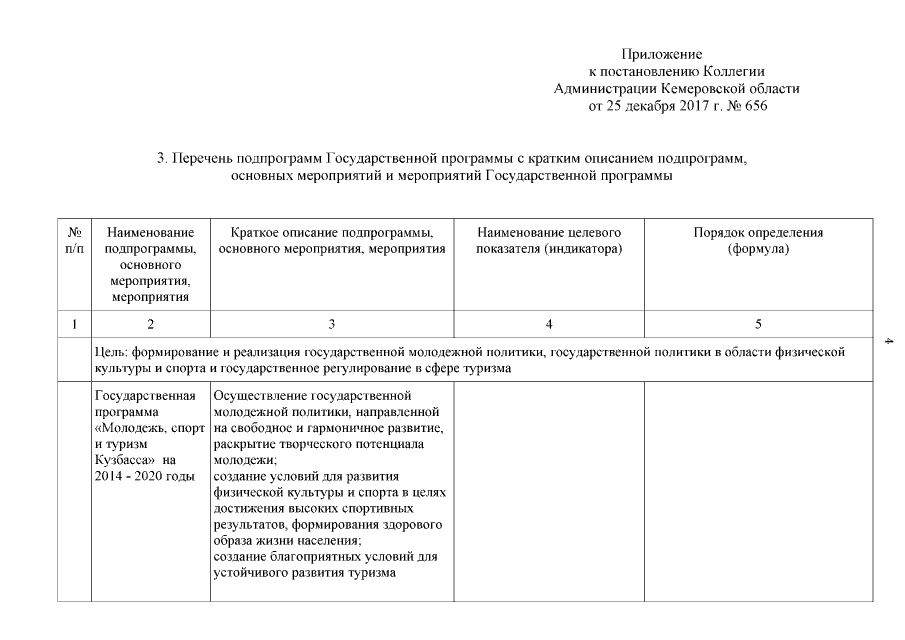 Приложение
к постановлению Коллегии
Администрации Кемеровской области
от 25 декабря 2017 г. № 656

3. Перечень подпрограмм Государственной программы с кратким описанием подпрограмм, основных мероприятий и мероприятий Государственной программы

| № п/п | Наименование подпрограммы, основного мероприятия, мероприятия | Краткое описание подпрограммы, основного мероприятия, мероприятия | Наименование целевого показателя (индикатора) | Порядок определения (формула) |
|---|---|---|---|---|
| 1 | 2 | 3 | 4 | 5 |
| | Цель: формирование и реализация государственной молодежной политики, государственной политики в области физической культуры и спорта и государственное регулирование в сфере туризма | | | |
| | Государственная программа «Молодежь, спорт и туризм Кузбасса» на 2014 - 2020 годы | Осуществление государственной молодежной политики, направленной на свободное и гармоничное развитие, раскрытие творческого потенциала молодежи; создание условий для развития физической культуры и спорта в целях достижения высоких спортивных результатов, формирования здорового образа жизни населения; создание благоприятных условий для устойчивого развития туризма | | |

4